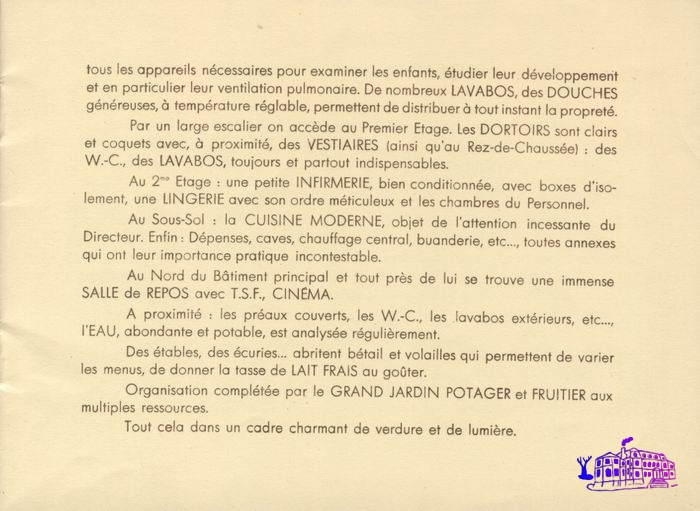 tous les appareils nécessaires pour examiner les enfants, étudier leur développement et en particulier leur ventilation pulmonaire. De nombreux LAVABOS, des DOUCHES généreuses, à température réglable, permettent de distribuer à tout instant la propreté.

Par un large escalier on accède au Premier Etage. Les DORTOIRS sont clairs et coquets avec, à proximité, des VESTIAIRES (ainsi qu'au Rez-de-Chaussée) : des W.-C., des LAVABOS, toujours et partout indispensables.

Au 2$^{me}$ Etage : une petite INFIRMERIE, bien conditionnée, avec boxes d'isolement, une LINGERIE avec son ordre méticuleux et les chambres du Personnel.

Au Sous-Sol : la CUISINE MODERNE, objet de l'attention incessante du Directeur. Enfin : Dépenses, caves, chauffage central, buanderie, etc..., toutes annexes qui ont leur importance pratique incontestable.

Au Nord du Bâtiment principal et tout près de lui se trouve une immense SALLE de REPOS avec T.S.F., CINÉMA.

A proximité : les préaux couverts, les W.-C., les lavabos extérieurs, etc..., l'EAU, abondante et potable, est analysée régulièrement.

Des étables, des écuries... abritent bétail et volailles qui permettent de varier les menus, de donner la tasse de LAIT FRAIS au goûter.

Organisation complétée par le GRAND JARDIN POTAGER et FRUITIER aux multiples ressources.

Tout cela dans un cadre charmant de verdure et de lumière.